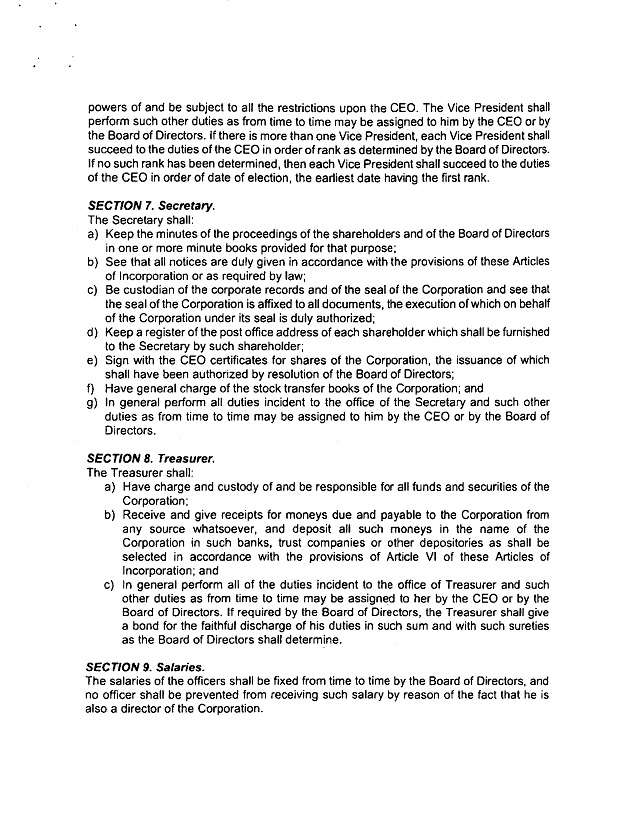 powers of and be subject to all the restrictions upon the CEO. The Vice President shall perform such other duties as from time to time may be assigned to him by the CEO or by the Board of Directors. If there is more than one Vice President, each Vice President shall succeed to the duties of the CEO in order of rank as determined by the Board of Directors. If no such rank has been determined, then each Vice President shall succeed to the duties of the CEO in order of date of election, the earliest date having the first rank.

SECTION 7. Secretary.
The Secretary shall:
a) Keep the minutes of the proceedings of the shareholders and of the Board of Directors in one or more minute books provided for that purpose;
b) See that all notices are duly given in accordance with the provisions of these Articles of Incorporation or as required by law;
c) Be custodian of the corporate records and of the seal of the Corporation and see that the seal of the Corporation is affixed to all documents, the execution of which on behalf of the Corporation under its seal is duly authorized;
d) Keep a register of the post office address of each shareholder which shall be furnished to the Secretary by such shareholder;
e) Sign with the CEO certificates for shares of the Corporation, the issuance of which shall have been authorized by resolution of the Board of Directors;
f) Have general charge of the stock transfer books of the Corporation; and
g) In general perform all duties incident to the office of the Secretary and such other duties as from time to time may be assigned to him by the CEO or by the Board of Directors.

SECTION 8. Treasurer.
The Treasurer shall:
a) Have charge and custody of and be responsible for all funds and securities of the Corporation;
b) Receive and give receipts for moneys due and payable to the Corporation from any source whatsoever, and deposit all such moneys in the name of the Corporation in such banks, trust companies or other depositories as shall be selected in accordance with the provisions of Article VI of these Articles of Incorporation; and
c) In general perform all of the duties incident to the office of Treasurer and such other duties as from time to time may be assigned to her by the CEO or by the Board of Directors. If required by the Board of Directors, the Treasurer shall give a bond for the faithful discharge of his duties in such sum and with such sureties as the Board of Directors shall determine.

SECTION 9. Salaries.
The salaries of the officers shall be fixed from time to time by the Board of Directors, and no officer shall be prevented from receiving such salary by reason of the fact that he is also a director of the Corporation.